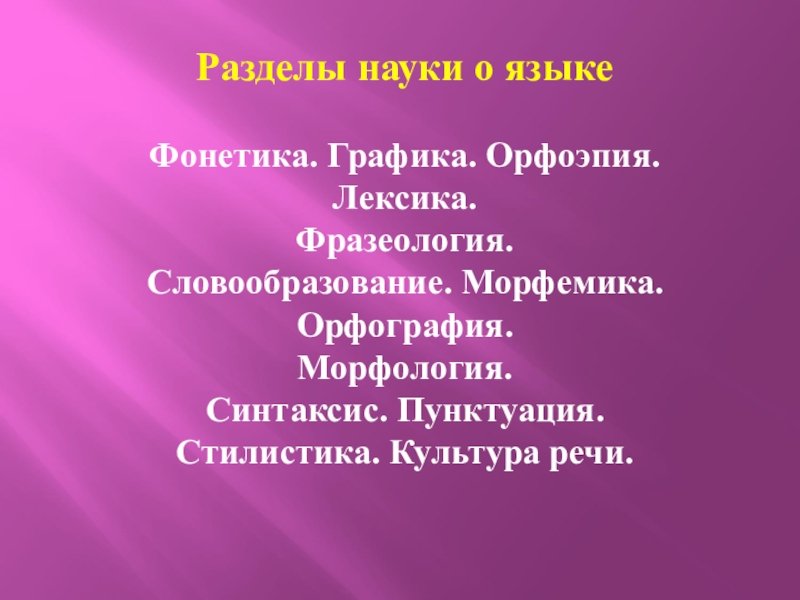 Разделы науки о языке

Фонетика. Графика. Орфоэпия.
Лексика.
Фразеология.
Словообразование. Морфемика.
Орфография.
Морфология.
Синтаксис. Пунктуация.
Стилистика. Культура речи.